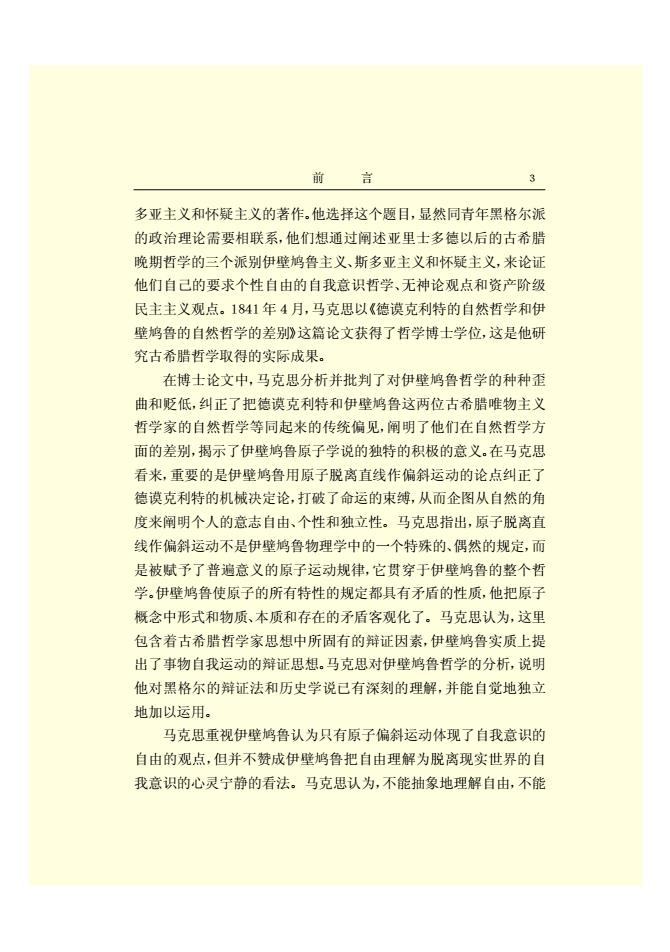 前　言　3

多亚主义和怀疑主义的著作。他选择这个题目，显然同青年黑格尔派的政治理论需要相联系，他们想通过阐述亚里士多德以后的古希腊晚期哲学的三个派别伊壁鸠鲁主义、斯多亚主义和怀疑主义，来论证他们自己的要求个性自由的自我意识哲学、无神论观点和资产阶级民主主义观点。1841年4月，马克思以《德谟克利特的自然哲学和伊壁鸠鲁的自然哲学的差别》这篇论文获得了哲学博士学位，这是他研究古希腊哲学取得的实际成果。

在博士论文中，马克思分析并批判了对伊壁鸠鲁哲学的种种歪曲和贬低，纠正了把德谟克利特和伊壁鸠鲁这两位古希腊唯物主义哲学家的自然哲学等同起来的传统偏见，阐明了他们在自然哲学方面的差别，揭示了伊壁鸠鲁原子学说的独特的积极的意义。在马克思看来，重要的是伊壁鸠鲁用原子脱离直线作偏斜运动的论点纠正了德谟克利特的机械决定论，打破了命运的束缚，从而企图从自然的角度来阐明个人的意志自由、个性和独立性。马克思指出，原子脱离直线作偏斜运动不是伊壁鸠鲁物理学中的一个特殊的、偶然的规定，而是被赋予了普遍意义的原子运动规律，它贯穿于伊壁鸠鲁的整个哲学。伊壁鸠鲁使原子的所有特性的规定都具有矛盾的性质，他把原子概念中形式和物质、本质和存在的矛盾客观化了。马克思认为，这里包含着古希腊哲学家思想中所固有的辩证因素，伊壁鸠鲁实质上提出了事物自我运动的辩证思想。马克思对伊壁鸠鲁哲学的分析，说明他对黑格尔的辩证法和历史学说已有深刻的理解，并能自觉地独立地加以运用。

马克思重视伊壁鸠鲁认为只有原子偏斜运动体现了自我意识的自由的观点，但并不赞成伊壁鸠鲁把自由理解为脱离现实世界的自我意识的心灵宁静的看法。马克思认为，不能抽象地理解自由，不能